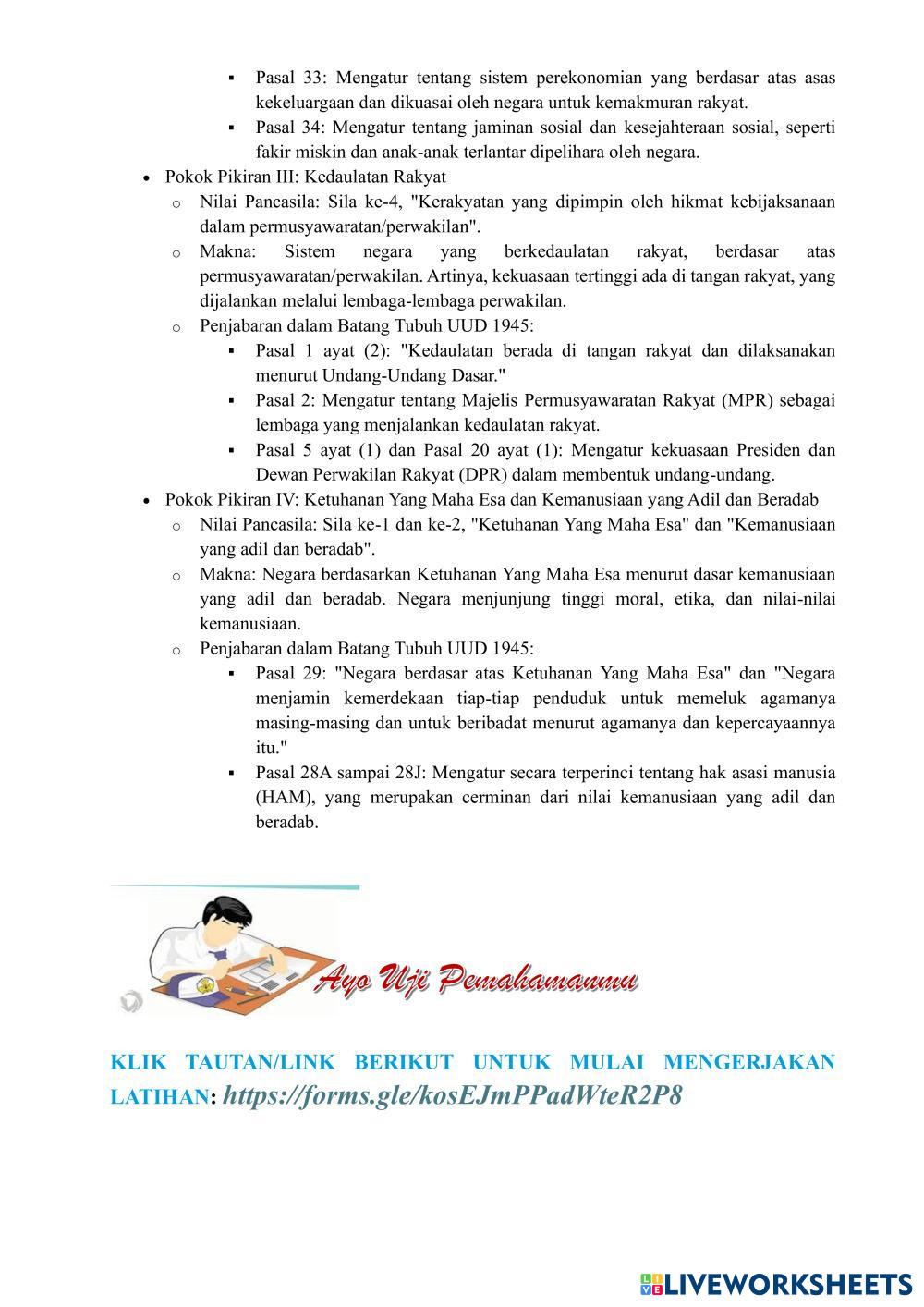 ▪ Pasal 33: Mengatur tentang sistem perekonomian yang berdasar atas asas kekeluargaan dan dikuasai oleh negara untuk kemakmuran rakyat.
▪ Pasal 34: Mengatur tentang jaminan sosial dan kesejahteraan sosial, seperti fakir miskin dan anak-anak terlantar dipelihara oleh negara.

• Pokok Pikiran III: Kedaulatan Rakyat
o Nilai Pancasila: Sila ke-4, "Kerakyatan yang dipimpin oleh hikmat kebijaksanaan dalam permusyawaratan/perwakilan".
o Makna: Sistem negara yang berkedaulatan rakyat, berdasar atas permusyawaratan/perwakilan. Artinya, kekuasaan tertinggi ada di tangan rakyat, yang dijalankan melalui lembaga-lembaga perwakilan.
o Penjabaran dalam Batang Tubuh UUD 1945:
▪ Pasal 1 ayat (2): "Kedaulatan berada di tangan rakyat dan dilaksanakan menurut Undang-Undang Dasar."
▪ Pasal 2: Mengatur tentang Majelis Permusyawaratan Rakyat (MPR) sebagai lembaga yang menjalankan kedaulatan rakyat.
▪ Pasal 5 ayat (1) dan Pasal 20 ayat (1): Mengatur kekuasaan Presiden dan Dewan Perwakilan Rakyat (DPR) dalam membentuk undang-undang.

• Pokok Pikiran IV: Ketuhanan Yang Maha Esa dan Kemanusiaan yang Adil dan Beradab
o Nilai Pancasila: Sila ke-1 dan ke-2, "Ketuhanan Yang Maha Esa" dan "Kemanusiaan yang adil dan beradab".
o Makna: Negara berdasarkan Ketuhanan Yang Maha Esa menurut dasar kemanusiaan yang adil dan beradab. Negara menjunjung tinggi moral, etika, dan nilai-nilai kemanusiaan.
o Penjabaran dalam Batang Tubuh UUD 1945:
▪ Pasal 29: "Negara berdasar atas Ketuhanan Yang Maha Esa" dan "Negara menjamin kemerdekaan tiap-tiap penduduk untuk memeluk agamanya masing-masing dan untuk beribadat menurut agamanya dan kepercayaannya itu."
▪ Pasal 28A sampai 28J: Mengatur secara terperinci tentang hak asasi manusia (HAM), yang merupakan cerminan dari nilai kemanusiaan yang adil dan beradab.

Ayo Uji Pemahamanmu

KLIK TAUTAN/LINK BERIKUT UNTUK MULAI MENGERJAKAN LATIHAN: https://forms.gle/kosEJmPPadWteR2P8

LIVEWORKSHEETS